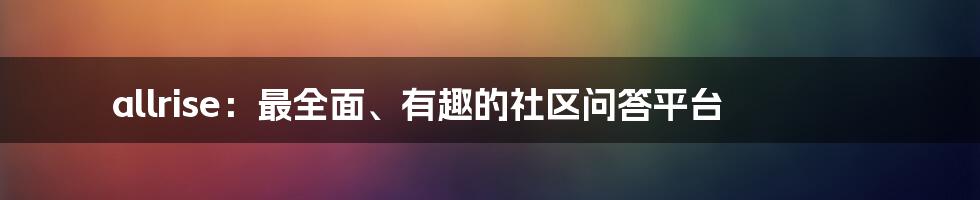 allrise：最全面、有趣的社区问答平台